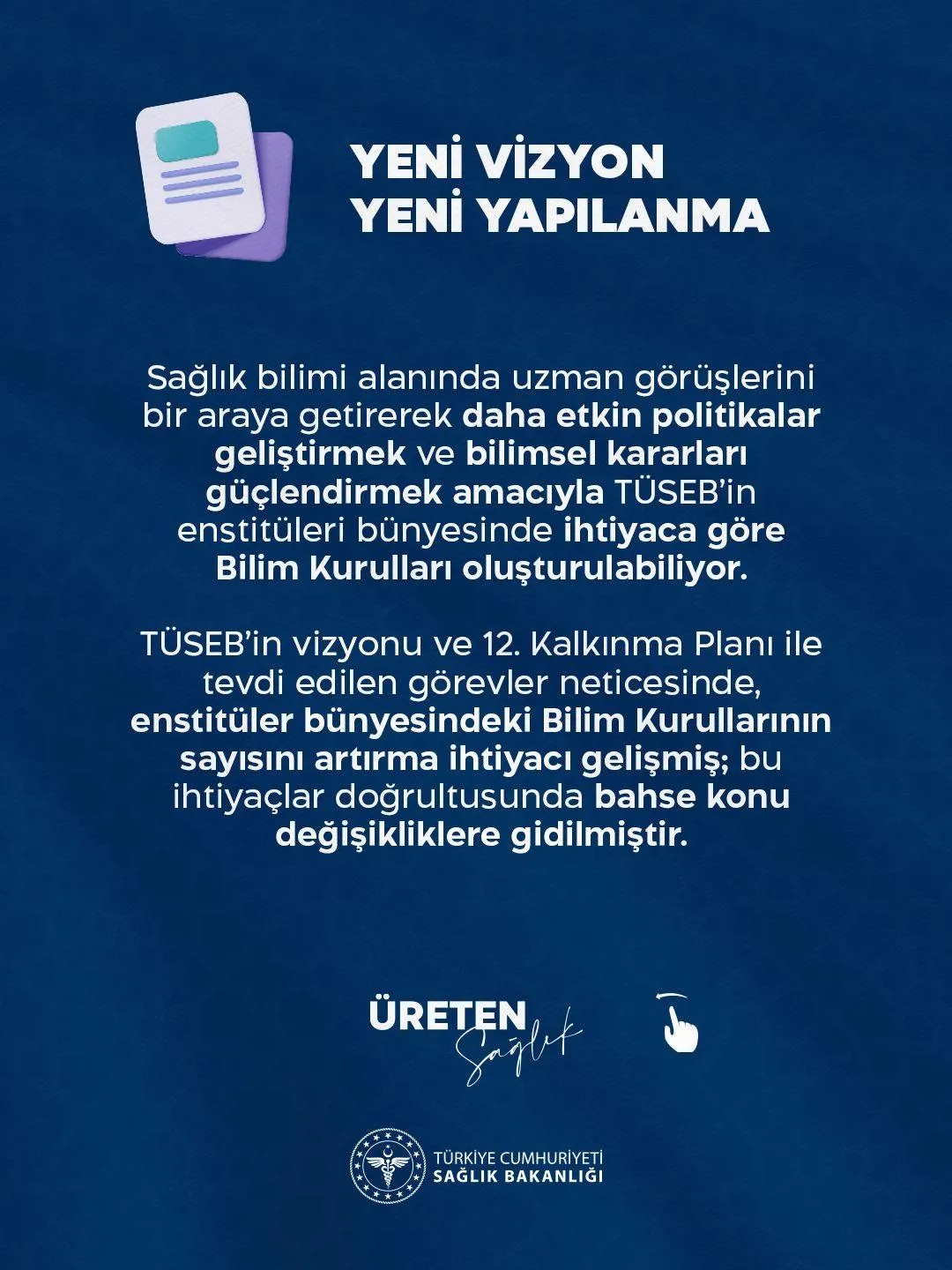 YENİ VİZYON
YENİ YAPILANMA

Sağlık bilimi alanında uzman görüşlerini bir araya getirerek daha etkin politikalar geliştirmek ve bilimsel kararları güçlendirmek amacıyla TÜSEB'in enstitüleri bünyesinde ihtiyaca göre Bilim Kurulları oluşturulabiliyor.

TÜSEB'in vizyonu ve 12. Kalkınma Planı ile tevdi edilen görevler neticesinde, enstitüler bünyesindeki Bilim Kurullarının sayısını artırma ihtiyacı gelişmiş; bu ihtiyaçlar doğrultusunda bahse konu değişikliklere gidilmiştir.

ÜRETEN
Sağlık

TÜRKİYE CUMHURİYETİ
SAĞLIK BAKANLIĞI